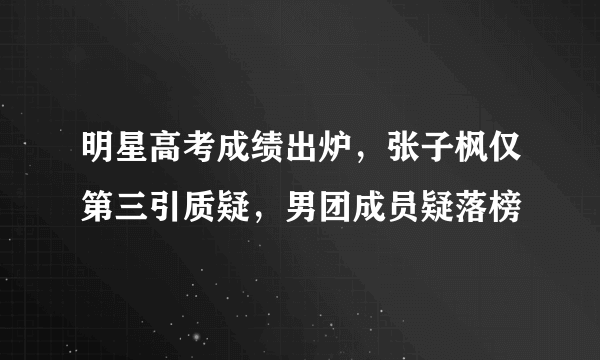 明星高考成绩出炉，张子枫仅第三引质疑，男团成员疑落榜